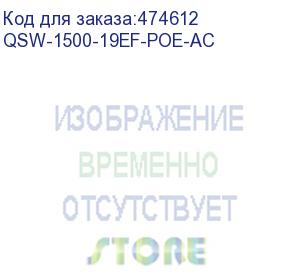 Код для заказа:474612
QSW-1500-19EF-POE-AC

ИЗОБРАЖЕНИЕ
ВРЕМЕННО
ОТСУТСТВУЕТ

STORE